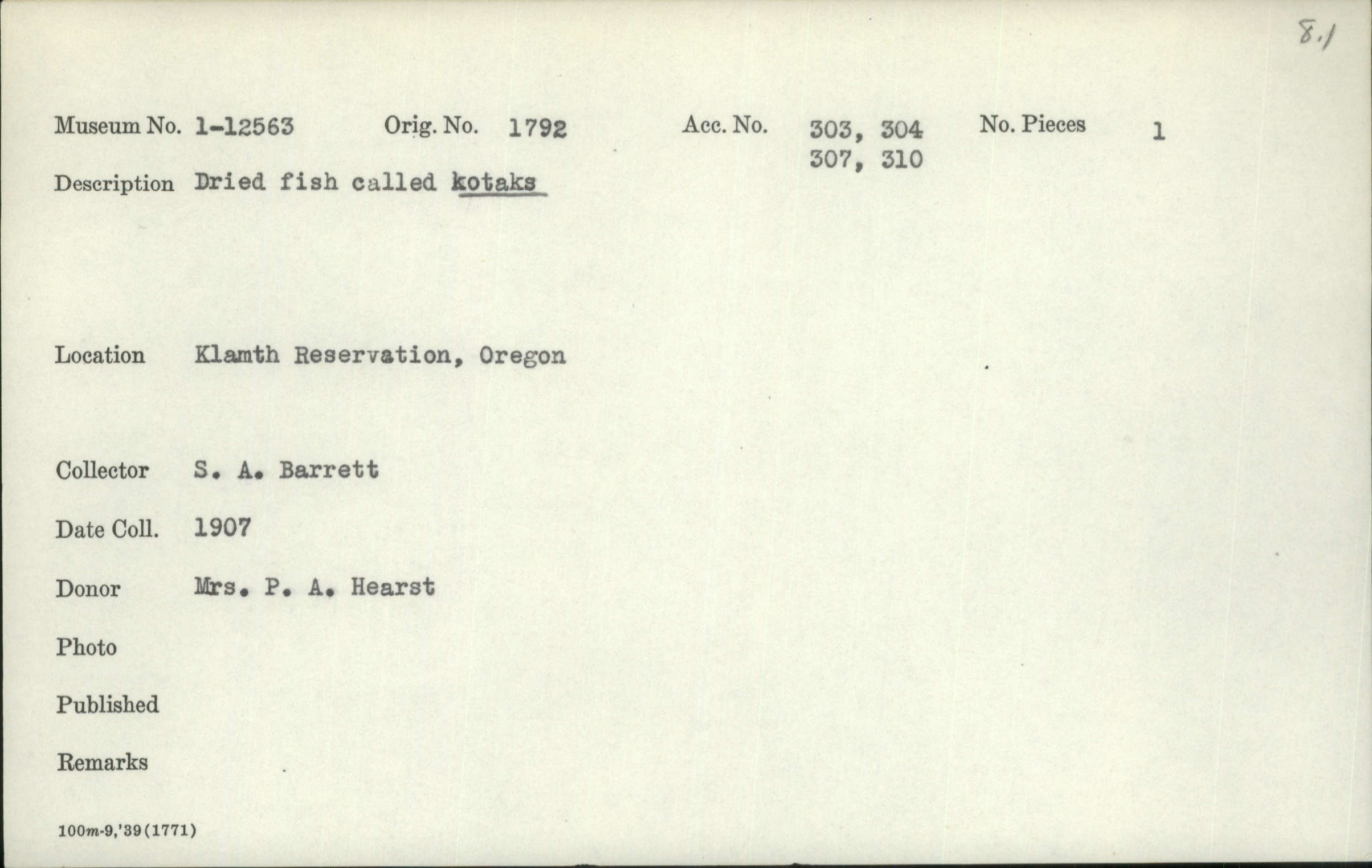 8.1

Museum No. 1-12563 Orig. No. 1792 Acc. No. 303, 304 307, 310 No. Pieces 1

Description Dried fish called kotaks

Location Klamth Reservation, Oregon

Collector S. A. Barrett

Date Coll. 1907

Donor Mrs. P. A. Hearst

Photo

Published

Remarks

100m-9,'39(1771)